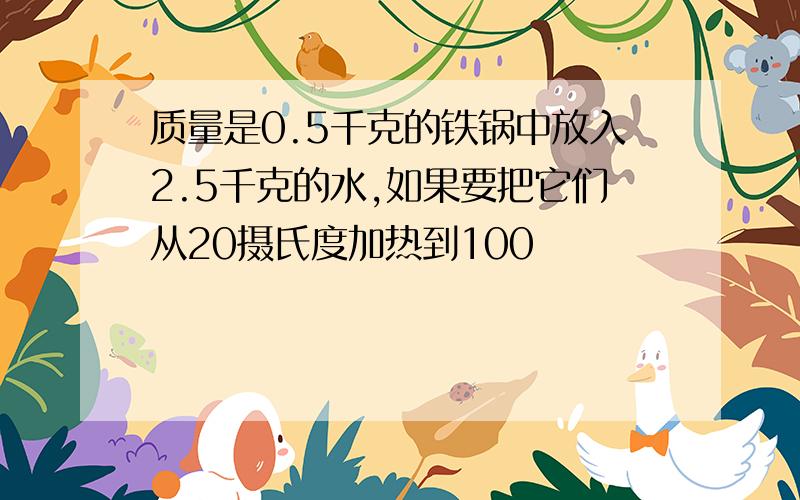 质量是0.5千克的铁锅中放入2.5千克的水,如果要把它们从20摄氏度加热到100